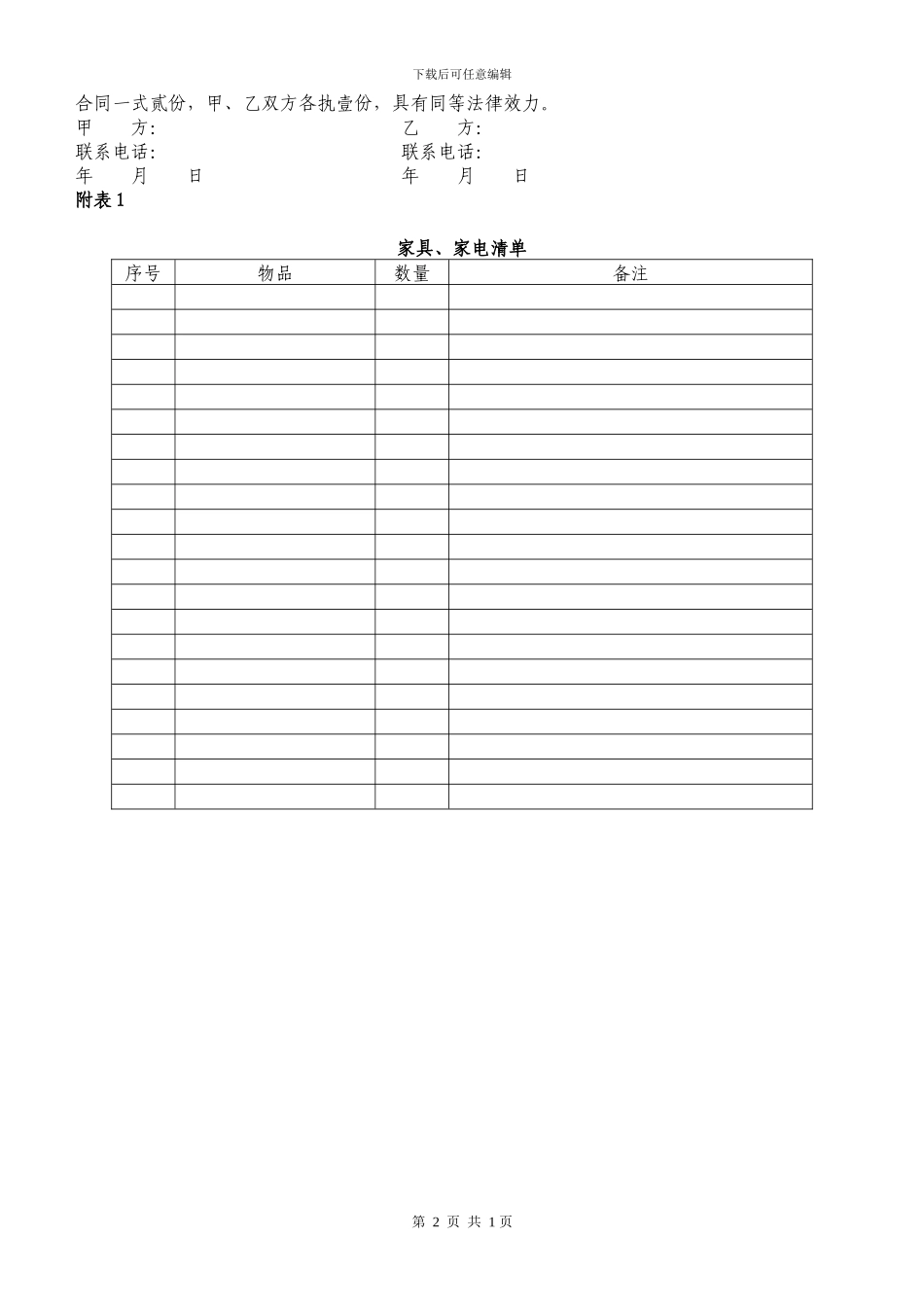 下载后可任意编辑

合同一式贰份，甲、乙双方各执壹份，具有同等法律效力。

甲　　方:　　乙　　方:
联系电话:　　联系电话:
年　　月　　日　　年　　月　　日

附表1

家具、家电清单

| 序号 | 物品 | 数量 | 备注 |
|---|---|---|---|
| | | | |
| | | | |
| | | | |
| | | | |
| | | | |
| | | | |
| | | | |
| | | | |
| | | | |
| | | | |
| | | | |
| | | | |
| | | | |
| | | | |
| | | | |
| | | | |
| | | | |
| | | | |
| | | | |
| | | | |
| | | | |

第2页 共1页